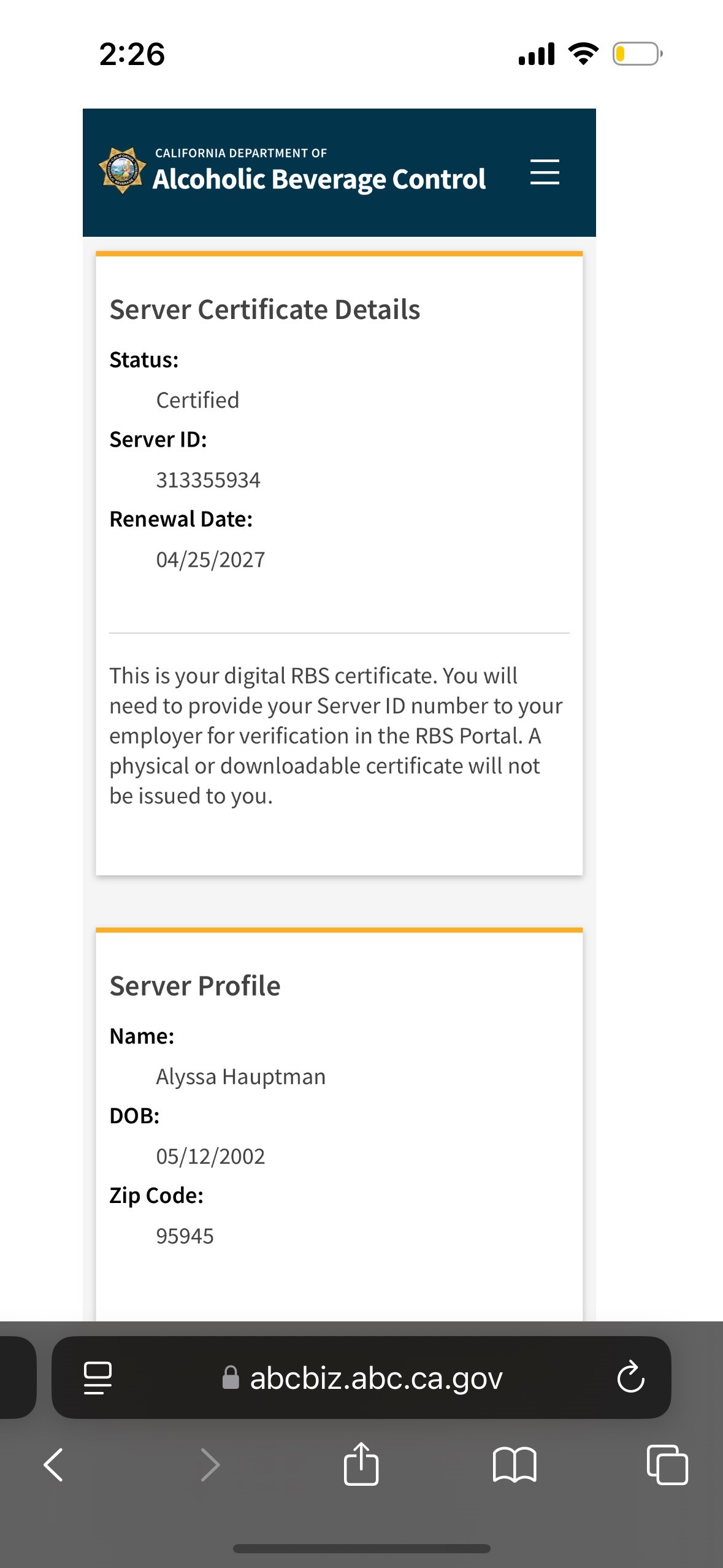 2:26

CALIFORNIA DEPARTMENT OF
Alcoholic Beverage Control

Server Certificate Details

Status:
Certified

Server ID:
313355934

Renewal Date:
04/25/2027

This is your digital RBS certificate. You will need to provide your Server ID number to your employer for verification in the RBS Portal. A physical or downloadable certificate will not be issued to you.

Server Profile

Name:
Alyssa Hauptman

DOB:
05/12/2002

Zip Code:
95945

abcbiz.abc.ca.gov